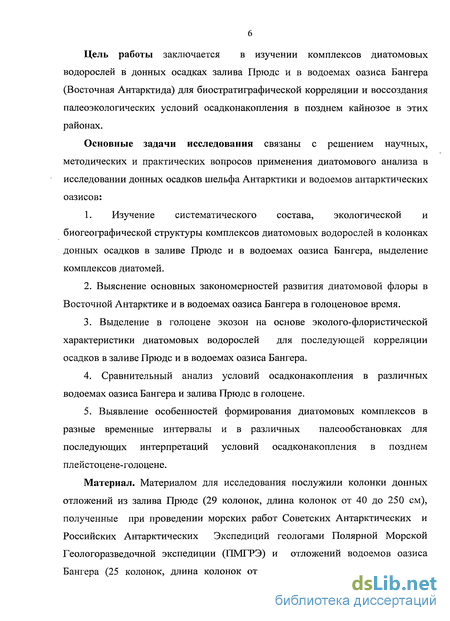 6

Цель работы заключается в изучении комплексов диатомовых водорослей в донных осадках залива Прюдс и в водоемах оазиса Бангера (Восточная Антарктида) для биостратиграфической корреляции и воссоздания палеоэкологических условий осадконакопления в позднем кайнозое в этих районах.

Основные задачи исследования связаны с решением научных, методических и практических вопросов применения диатомового анализа в исследовании донных осадков шельфа Антарктики и водоемов антарктических оазисов:

1. Изучение систематического состава, экологической и биогеографической структуры комплексов диатомовых водорослей в колонках донных осадков в заливе Прюдс и в водоемах оазиса Бангера, выделение комплексов диатомей.

2. Выяснение основных закономерностей развития диатомовой флоры в Восточной Антарктике и в водоемах оазиса Бангера в голоценовое время.

3. Выделение в голоцене экозон на основе эколого-флористической характеристики диатомовых водорослей для последующей корреляции осадков в заливе Прюдс и в водоемах оазиса Бангера.

4. Сравнительный анализ условий осадконакопления в различных водоемах оазиса Бангера и залива Прюдс в голоцене.

5. Выявление особенностей формирования диатомовых комплексов в разные временные интервалы и в различных палеообстановках для последующих интерпретаций условий осадконакопления в позднем плейстоцене-голоцене.

Материал. Материалом для исследования послужили колонки донных отложений из залива Прюдс (29 колонок, длина колонок от 40 до 250 см), полученные при проведении морских работ Советских Антарктических и Российских Антарктических Экспедиций геологами Полярной Морской Геологоразведочной экспедиции (ПМГРЭ) и отложений водоемов оазиса Бангера (25 колонок, длина колонок от

dsLib.net
библиотека диссертаций